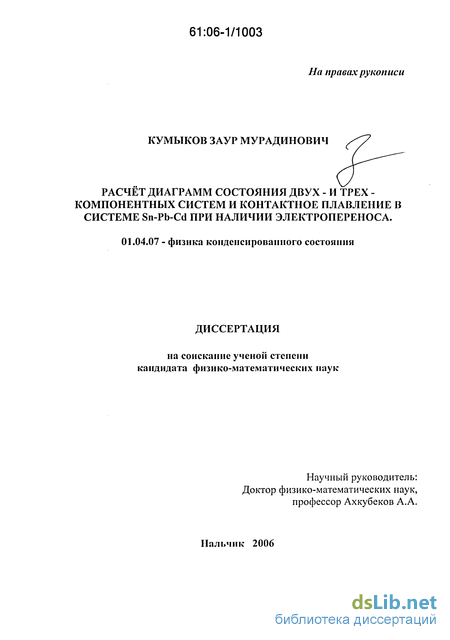 61:06-1/1003

На правах рукописи

КУМЫКОВ ЗАУР МУРАДИНОВИЧ

РАСЧЁТ ДИАГРАММ СОСТОЯНИЯ ДВУХ - И ТРЕХ - КОМПОНЕНТНЫХ СИСТЕМ И КОНТАКТНОЕ ПЛАВЛЕНИЕ В СИСТЕМЕ Sn-Pb-Cd ПРИ НАЛИЧИИ ЭЛЕКТРОПЕРЕНОСА.

01.04.07 - физика конденсированного состояния

ДИССЕРТАЦИЯ

на соискание ученой степени
кандидата физико-математических наук

Научный руководитель:
Доктор физико-математических наук,
профессор Ахкубеков А.А.

Нальчик 2006

dsLib.net
библиотека диссертаций